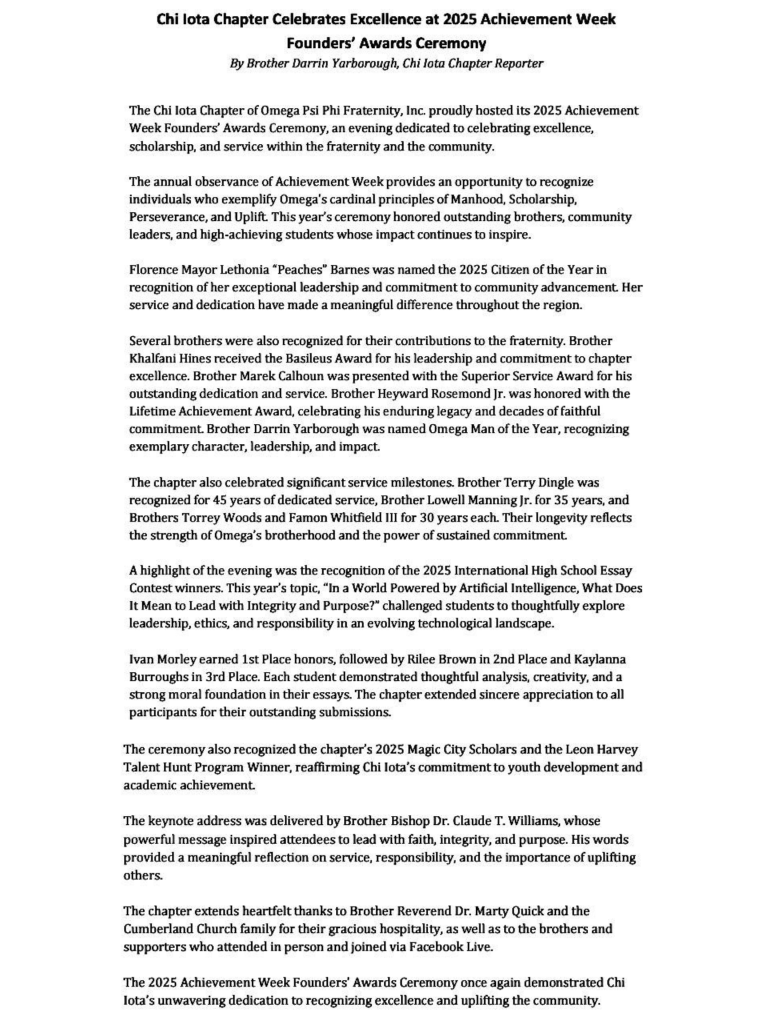 Chi Iota Chapter Celebrates Excellence at 2025 Achievement Week Founders' Awards Ceremony

By Brother Darrin Yarborough, Chi Iota Chapter Reporter

The Chi Iota Chapter of Omega Psi Phi Fraternity, Inc. proudly hosted its 2025 Achievement Week Founders' Awards Ceremony, an evening dedicated to celebrating excellence, scholarship, and service within the fraternity and the community.

The annual observance of Achievement Week provides an opportunity to recognize individuals who exemplify Omega's cardinal principles of Manhood, Scholarship, Perseverance, and Uplift. This year's ceremony honored outstanding brothers, community leaders, and high-achieving students whose impact continues to inspire.

Florence Mayor Lethonia "Peaches" Barnes was named the 2025 Citizen of the Year in recognition of her exceptional leadership and commitment to community advancement. Her service and dedication have made a meaningful difference throughout the region.

Several brothers were also recognized for their contributions to the fraternity. Brother Khalfani Hines received the Basileus Award for his leadership and commitment to chapter excellence. Brother Marek Calhoun was presented with the Superior Service Award for his outstanding dedication and service. Brother Heyward Rosemond Jr. was honored with the Lifetime Achievement Award, celebrating his enduring legacy and decades of faithful commitment. Brother Darrin Yarborough was named Omega Man of the Year, recognizing exemplary character, leadership, and impact.

The chapter also celebrated significant service milestones. Brother Terry Dingle was recognized for 45 years of dedicated service, Brother Lowell Manning Jr. for 35 years, and Brothers Torrey Woods and Famon Whitfield III for 30 years each. Their longevity reflects the strength of Omega's brotherhood and the power of sustained commitment.

A highlight of the evening was the recognition of the 2025 International High School Essay Contest winners. This year's topic, "In a World Powered by Artificial Intelligence, What Does It Mean to Lead with Integrity and Purpose?" challenged students to thoughtfully explore leadership, ethics, and responsibility in an evolving technological landscape.

Ivan Morley earned 1st Place honors, followed by Rilee Brown in 2nd Place and Kaylanna Burroughs in 3rd Place. Each student demonstrated thoughtful analysis, creativity, and a strong moral foundation in their essays. The chapter extended sincere appreciation to all participants for their outstanding submissions.

The ceremony also recognized the chapter's 2025 Magic City Scholars and the Leon Harvey Talent Hunt Program Winner, reaffirming Chi Iota's commitment to youth development and academic achievement.

The keynote address was delivered by Brother Bishop Dr. Claude T. Williams, whose powerful message inspired attendees to lead with faith, integrity, and purpose. His words provided a meaningful reflection on service, responsibility, and the importance of uplifting others.

The chapter extends heartfelt thanks to Brother Reverend Dr. Marty Quick and the Cumberland Church family for their gracious hospitality, as well as to the brothers and supporters who attended in person and joined via Facebook Live.

The 2025 Achievement Week Founders' Awards Ceremony once again demonstrated Chi Iota's unwavering dedication to recognizing excellence and uplifting the community.